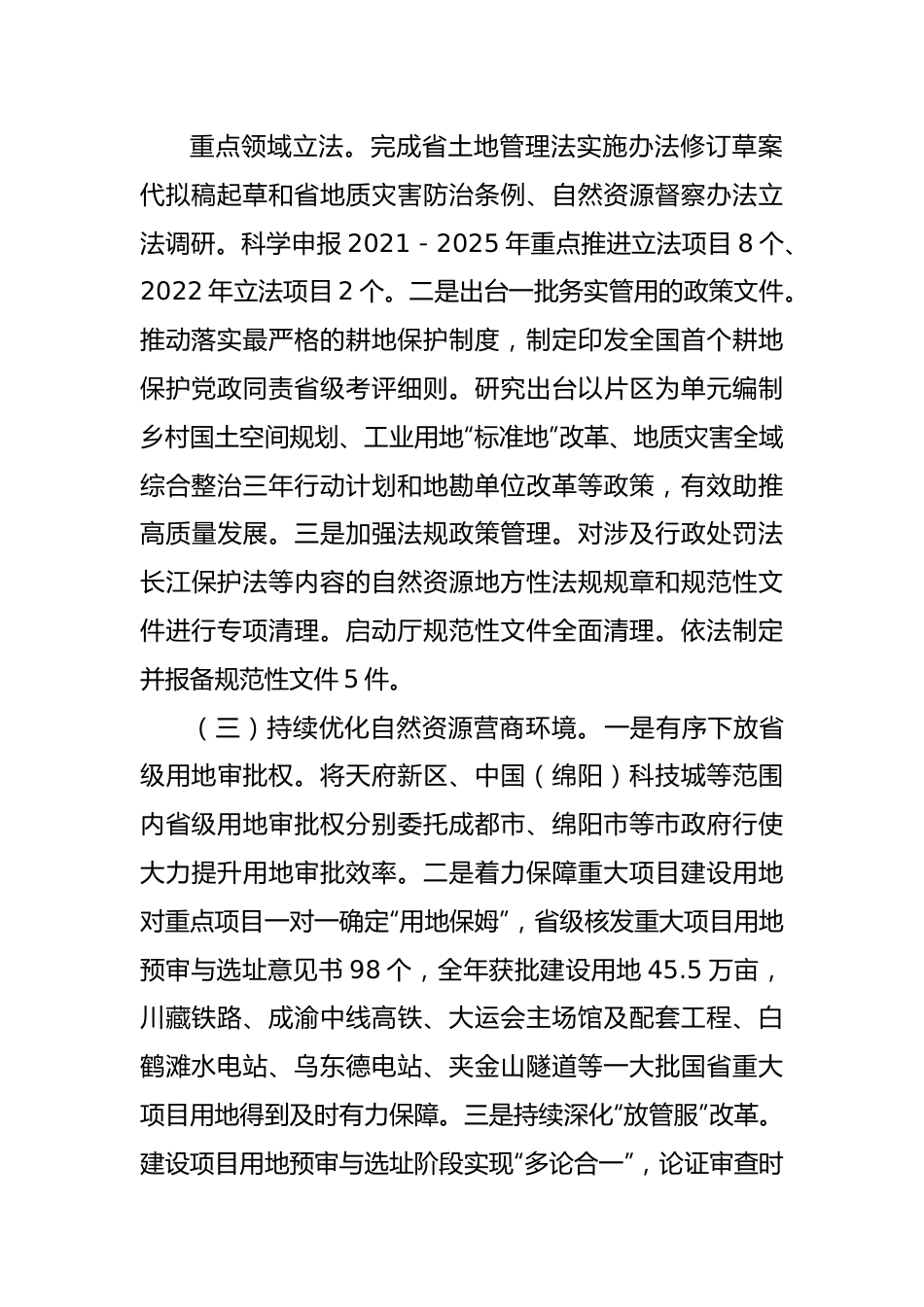 重点领域立法。完成省土地管理法实施办法修订草案代拟稿起草和省地质灾害防治条例、自然资源督察办法立法调研。科学申报 2021－2025 年重点推进立法项目 8 个、2022 年立法项目 2 个。二是出台一批务实管用的政策文件。推动落实最严格的耕地保护制度，制定印发全国首个耕地保护党政同责省级考评细则。研究出台以片区为单元编制乡村国土空间规划、工业用地“标准地”改革、地质灾害全域综合整治三年行动计划和地勘单位改革等政策，有效助推高质量发展。三是加强法规政策管理。对涉及行政处罚法长江保护法等内容的自然资源地方性法规规章和规范性文件进行专项清理。启动厅规范性文件全面清理。依法制定并报备规范性文件 5 件。

（三）持续优化自然资源营商环境。一是有序下放省级用地审批权。将天府新区、中国（绵阳）科技城等范围内省级用地审批权分别委托成都市、绵阳市等市政府行使大力提升用地审批效率。二是着力保障重大项目建设用地对重点项目一对一确定“用地保姆”，省级核发重大项目用地预审与选址意见书 98 个，全年获批建设用地 45.5 万亩，川藏铁路、成渝中线高铁、大运会主场馆及配套工程、白鹤滩水电站、乌东德电站、夹金山隧道等一大批国省重大项目用地得到及时有力保障。三是持续深化“放管服”改革。建设项目用地预审与选址阶段实现“多论合一”，论证审查时